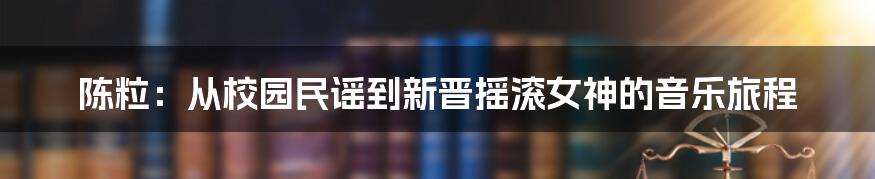 陈粒：从校园民谣到新晋摇滚女神的音乐旅程